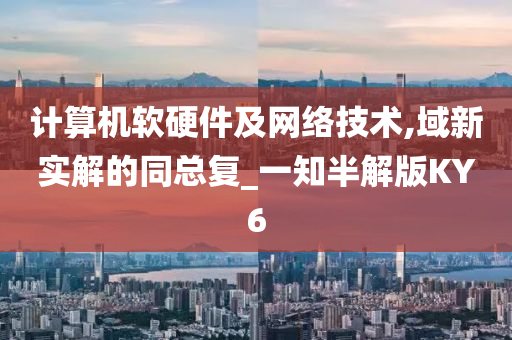 计算机软硬件及网络技术,域新实解的同总复_一知半解版KY6